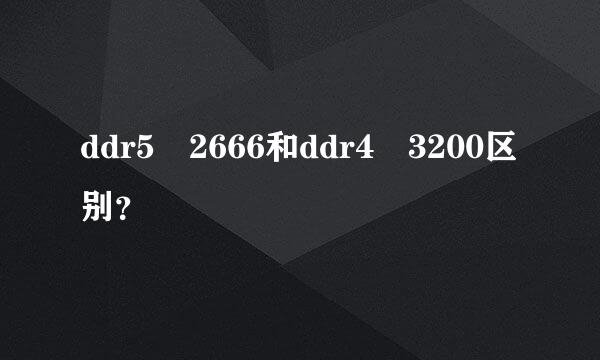 ddr5 2666和ddr4 3200区别？